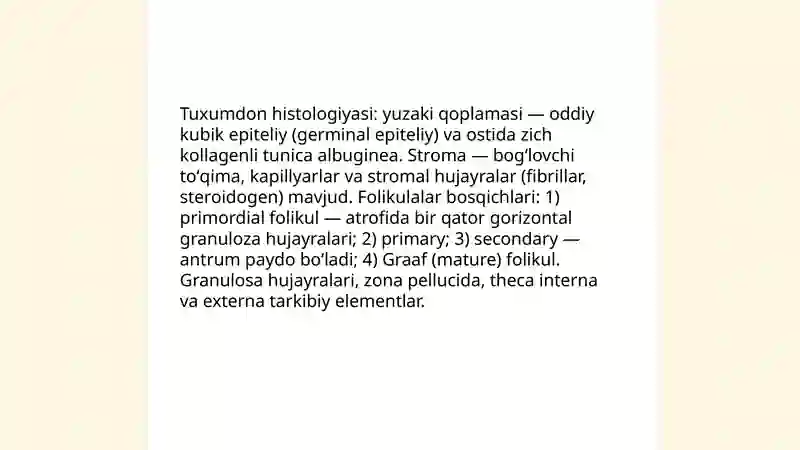 Tuxumdon histologiyasi: yuzaki qoplamasi — oddiy kubik epiteliy (germinal epiteliy) va ostida zich kollagenli tunica albuginea. Stroma — bog‘lovchi to‘qima, kapillyarlar va stromal hujayralar (fibrillar, steroidogen) mavjud. Folikulalar bosqichlari: 1) primordial folikul — atrofida bir qator gorizontal granuloza hujayralari; 2) primary; 3) secondary — antrum paydo bo‘ladi; 4) Graaf (mature) folikul. Granulosa hujayralari, zona pellucida, theca interna va externa tarkibiy elementlar.